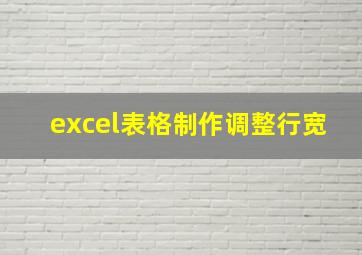 excel表格制作调整行宽